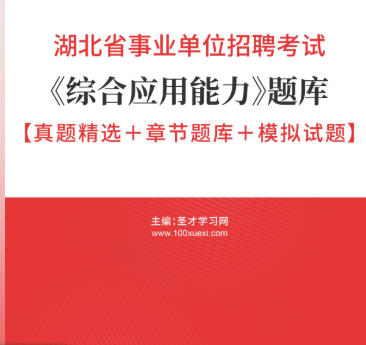 湖北省事业单位招聘考试
《综合应用能力》题库
【真题精选＋章节题库＋模拟试题】

主编：圣才学习网
www.100xuexi.com